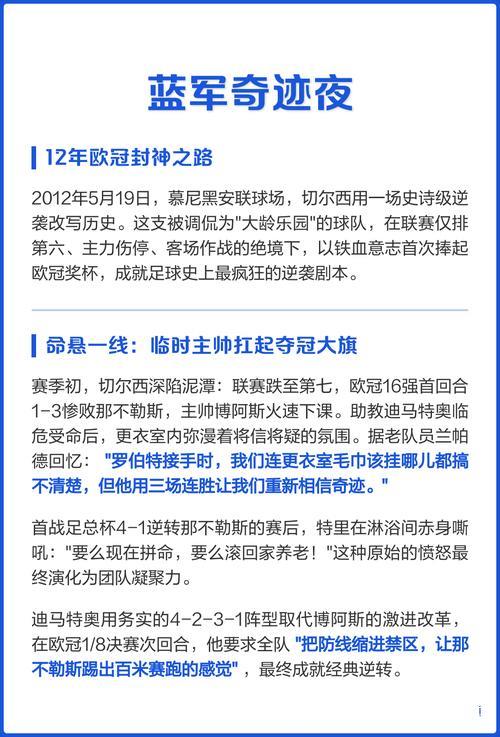 蓝军奇迹夜

12年欧冠封神之路

2012年5月19日，慕尼黑安联球场，切尔西用一场史诗级逆袭改写历史。这支被调侃为"大龄乐园"的球队，在联赛仅排第六、主力伤停、客场作战的绝境下，以铁血意志首次捧起欧冠奖杯，成就足球史上最疯狂的逆袭剧本。

命悬一线：临时主帅扛起夺冠大旗

赛季初，切尔西深陷泥潭：联赛跌至第七，欧冠16强首回合1-3惨败那不勒斯，主帅博阿斯火速下课。助教迪马特奥临危受命后，更衣室内弥漫着将信将疑的氛围。据老队员兰帕德回忆："罗伯特接手时，我们连更衣室毛巾该挂哪儿都搞不清楚，但他用三场连胜让我们重新相信奇迹。"

首战足总杯4-1逆转那不勒斯的赛后，特里在淋浴间赤身嘶吼："要么现在拼命，要么滚回家养老！"这种原始的愤怒最终演化为团队凝聚力。

迪马特奥用务实的4-2-3-1阵型取代博阿斯的激进改革，在欧冠1/8决赛次回合，他要求全队"把防线缩进禁区，让那不勒斯踢出百米赛跑的感觉"，最终成就经典逆转。

i